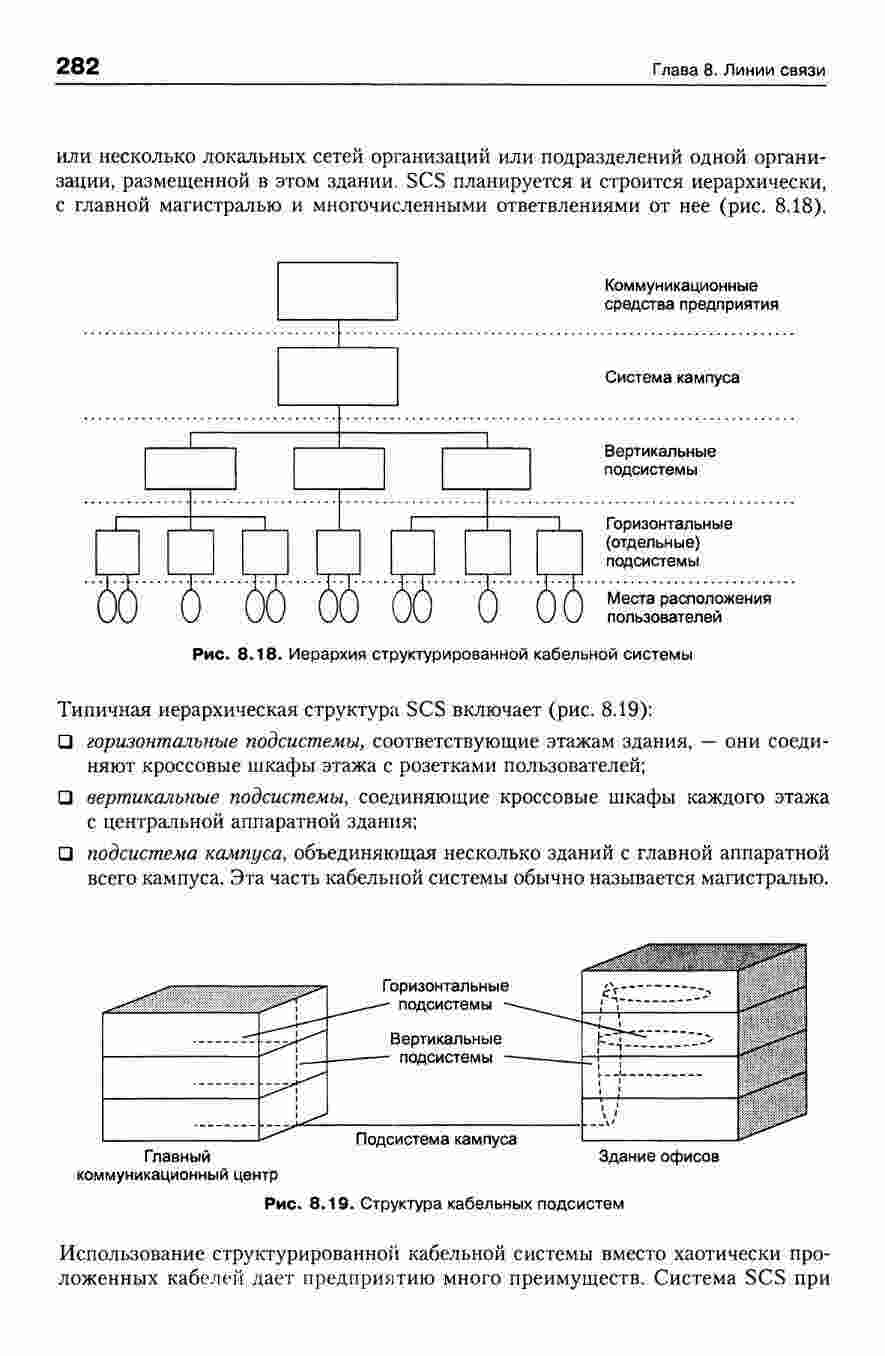 282

Глава 8. Линии связи

или несколько локальных сетей организаций или подразделений одной организации, размещенной в этом здании. SCS планируется и строится иерархически, с главной магистралью и многочисленными ответвлениями от нее (рис. 8.18).

Коммуникационные средства предприятия

Система кампуса

Вертикальные подсистемы

Горизонтальные (отдельные) подсистемы

Места расположения пользователей

Рис. 8.18. Иерархия структурированной кабельной системы

Типичная иерархическая структура SCS включает (рис. 8.19):

❑ горизонтальные подсистемы, соответствующие этажам здания, — они соединяют кроссовые шкафы этажа с розетками пользователей;

❑ вертикальные подсистемы, соединяющие кроссовые шкафы каждого этажа с центральной аппаратной здания;

❑ подсистема кампуса, объединяющая несколько зданий с главной аппаратной всего кампуса. Эта часть кабельной системы обычно называется магистралью.

Горизонтальные подсистемы

Вертикальные подсистемы

Подсистема кампуса

Главный коммуникационный центр

Здание офисов

Рис. 8.19. Структура кабельных подсистем

Использование структурированной кабельной системы вместо хаотически проложенных кабелей дает предприятию много преимуществ. Система SCS при